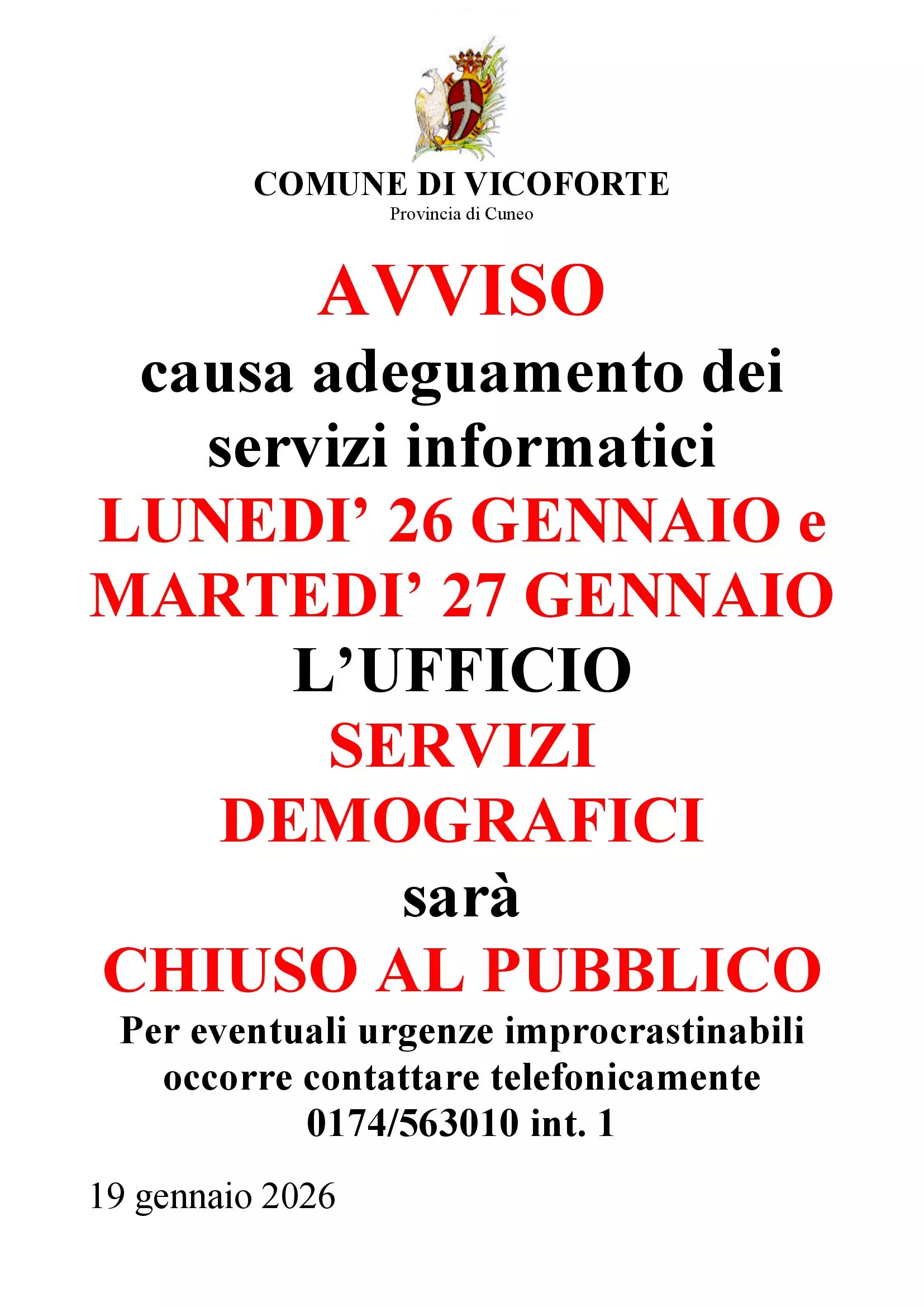 COMUNE DI VICOFORTE
Provincia di Cuneo

AVVISO

causa adeguamento dei servizi informatici

LUNEDI' 26 GENNAIO e MARTEDI' 27 GENNAIO

L'UFFICIO

SERVIZI DEMOGRAFICI

sarà

CHIUSO AL PUBBLICO

Per eventuali urgenze improcrastinabili occorre contattare telefonicamente 0174/563010 int. 1

19 gennaio 2026